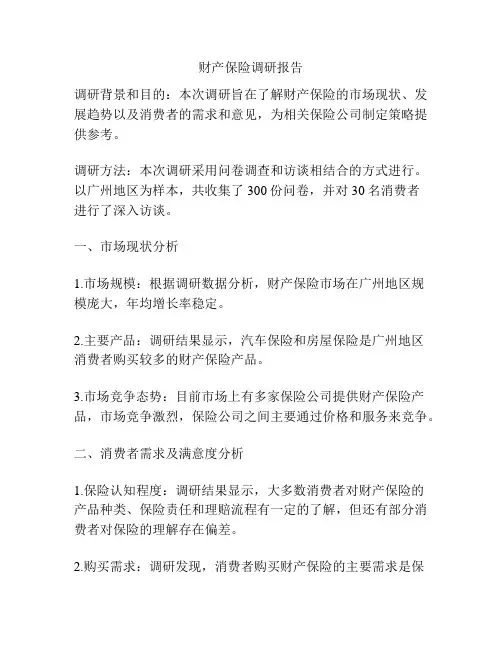 财产保险调研报告

调研背景和目的：本次调研旨在了解财产保险的市场现状、发展趋势以及消费者的需求和意见，为相关保险公司制定策略提供参考。

调研方法：本次调研采用问卷调查和访谈相结合的方式进行。以广州地区为样本，共收集了 300 份问卷，并对 30 名消费者进行了深入访谈。

一、市场现状分析

1.市场规模：根据调研数据分析，财产保险市场在广州地区规模庞大，年均增长率稳定。

2.主要产品：调研结果显示，汽车保险和房屋保险是广州地区消费者购买较多的财产保险产品。

3.市场竞争态势：目前市场上有多家保险公司提供财产保险产品，市场竞争激烈，保险公司之间主要通过价格和服务来竞争。

二、消费者需求及满意度分析

1.保险认知程度：调研结果显示，大多数消费者对财产保险的产品种类、保险责任和理赔流程有一定的了解，但还有部分消费者对保险的理解存在偏差。

2.购买需求：调研发现，消费者购买财产保险的主要需求是保